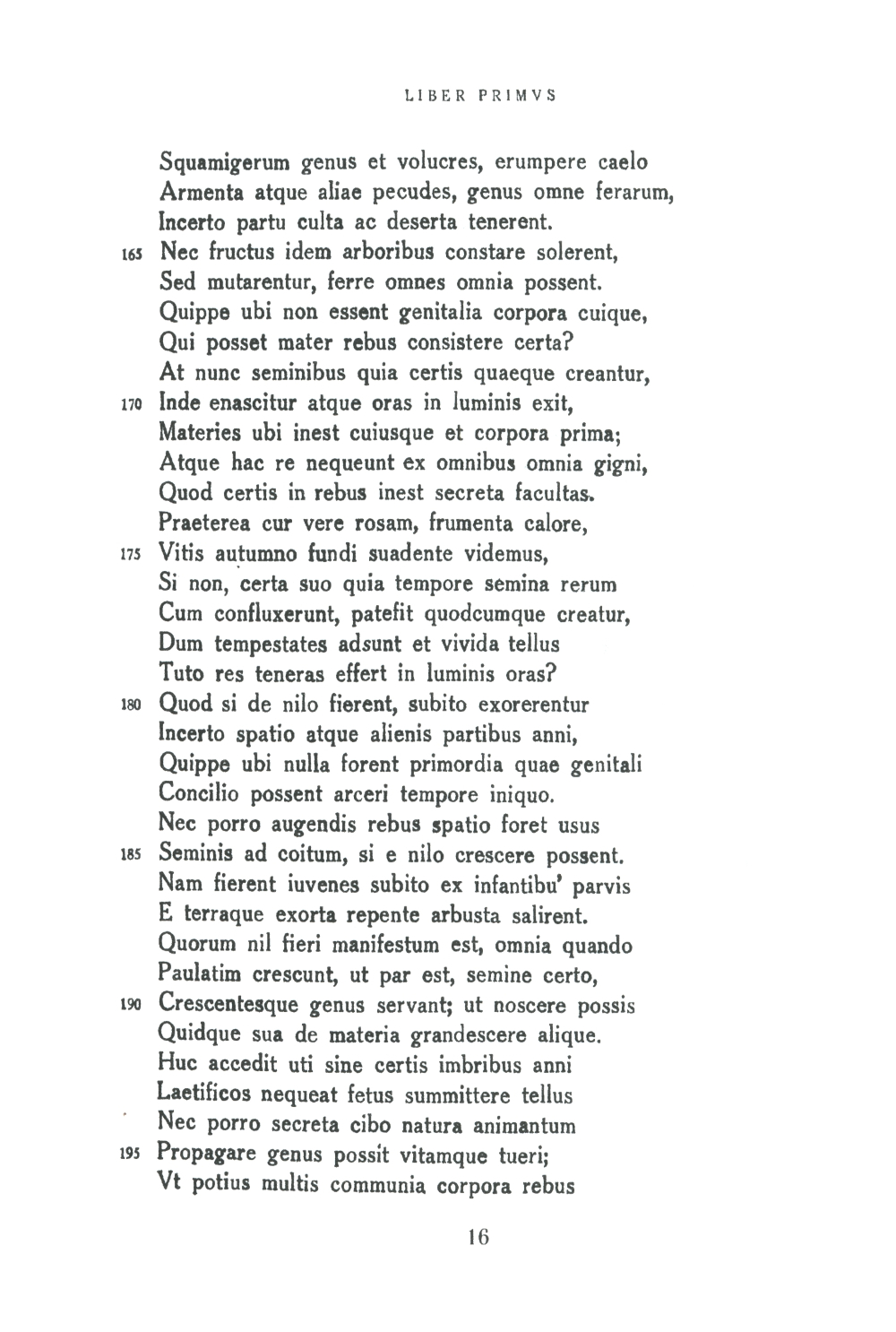 LIBER PRIMVS

Squamigerum genus et volucres, erumpere caelo
Armenta atque aliae pecudes, genus omne ferarum,
Incerto partu culta ac deserta tenerent.
165 Nec fructus idem arboribus constare solerent,
Sed mutarentur, ferre omnes omnia possent.
Quippe ubi non essent genitalia corpora cuique,
Qui posset mater rebus consistere certa?
At nunc seminibus quia certis quaeque creantur,
170 Inde enascitur atque oras in luminis exit,
Materies ubi inest cuiusque et corpora prima;
Atque hac re nequeunt ex omnibus omnia gigni,
Quod certis in rebus inest secreta facultas.
Praeterea cur vere rosam, frumenta calore,
175 Vitis autumno fundi suadente videmus,
Si non, certa suo quia tempore semina rerum
Cum confluxerunt, patefit quodcumque creatur,
Dum tempestates adsunt et vivida tellus
Tuto res teneras effert in luminis oras?
180 Quod si de nilo fierent, subito exorerentur
Incerto spatio atque alienis partibus anni,
Quippe ubi nulla forent primordia quae genitali
Concilio possent arceri tempore iniquo.
Nec porro augendis rebus spatio foret usus
185 Seminis ad coitum, si e nilo crescere possent.
Nam fierent iuvenes subito ex infantibu' parvis
E terraque exorta repente arbusta salirent.
Quorum nil fieri manifestum est, omnia quando
Paulatim crescunt, ut par est, semine certo,
190 Crescentesque genus servant; ut noscere possis
Quidque sua de materia grandescere alique.
Huc accedit uti sine certis imbribus anni
Laetificos nequeat fetus summittere tellus
Nec porro secreta cibo natura animantum
195 Propagare genus possit vitamque tueri;
Vt potius multis communia corpora rebus

16